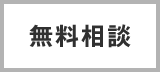 無料相談